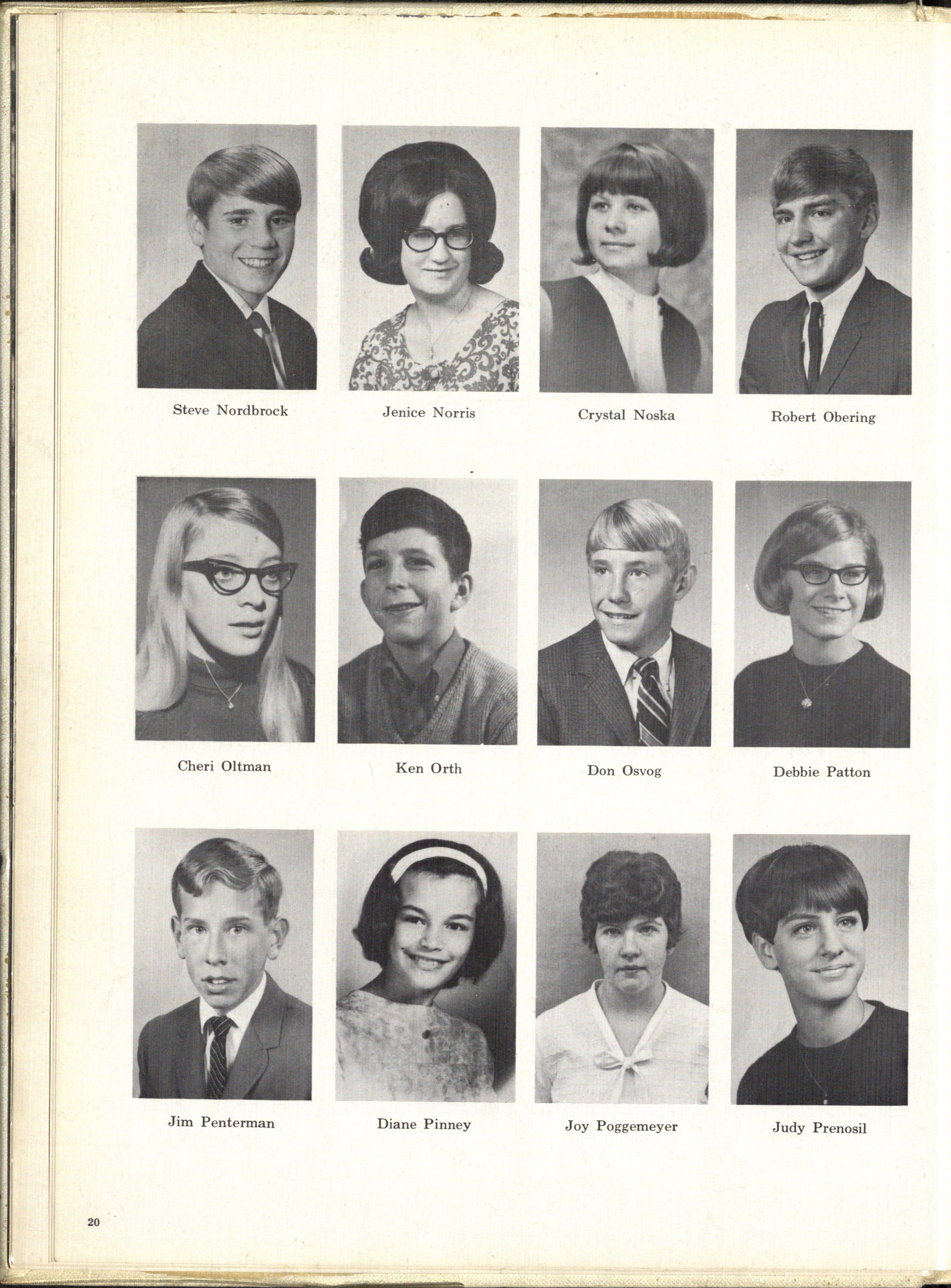 Steve Nordbrock

Jenice Norris

Crystal Noska

Robert Obering

Cheri Oltman

Ken Orth

Don Osvog

Debbie Patton

Jim Penterman

Diane Pinney

Joy Poggemeyer

Judy Prenosil

20